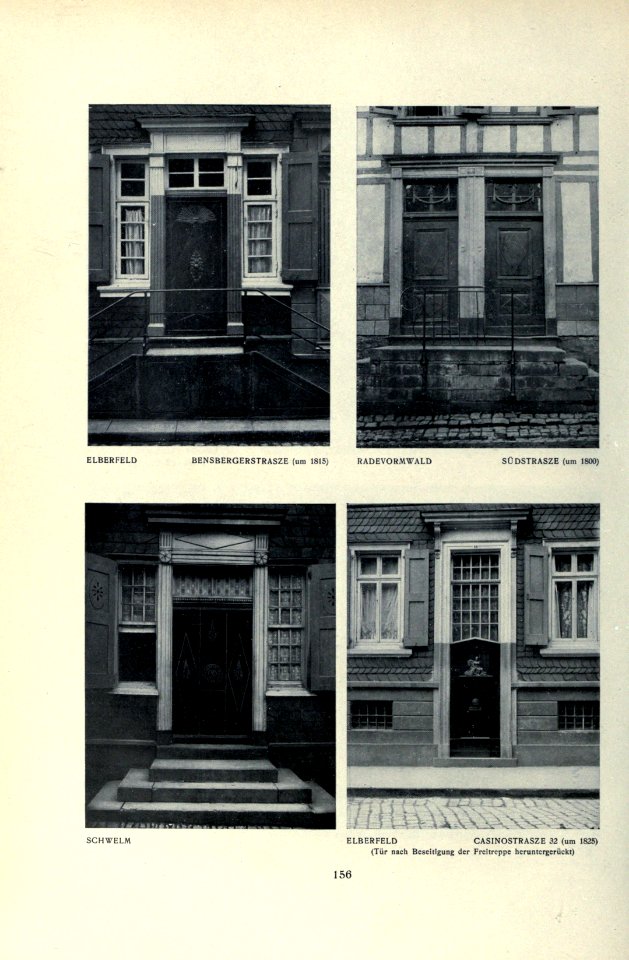 ELBERFELD BENSBERGERSTRASZE (um 1815)

RADEVORMWALD SÜDSTRASZE (um 1800)

SCHWELM

ELBERFELD CASINOSTRASZE 32 (um 1825)
(Tür nach Beseitigung der Freitreppe heruntergerückt)

156